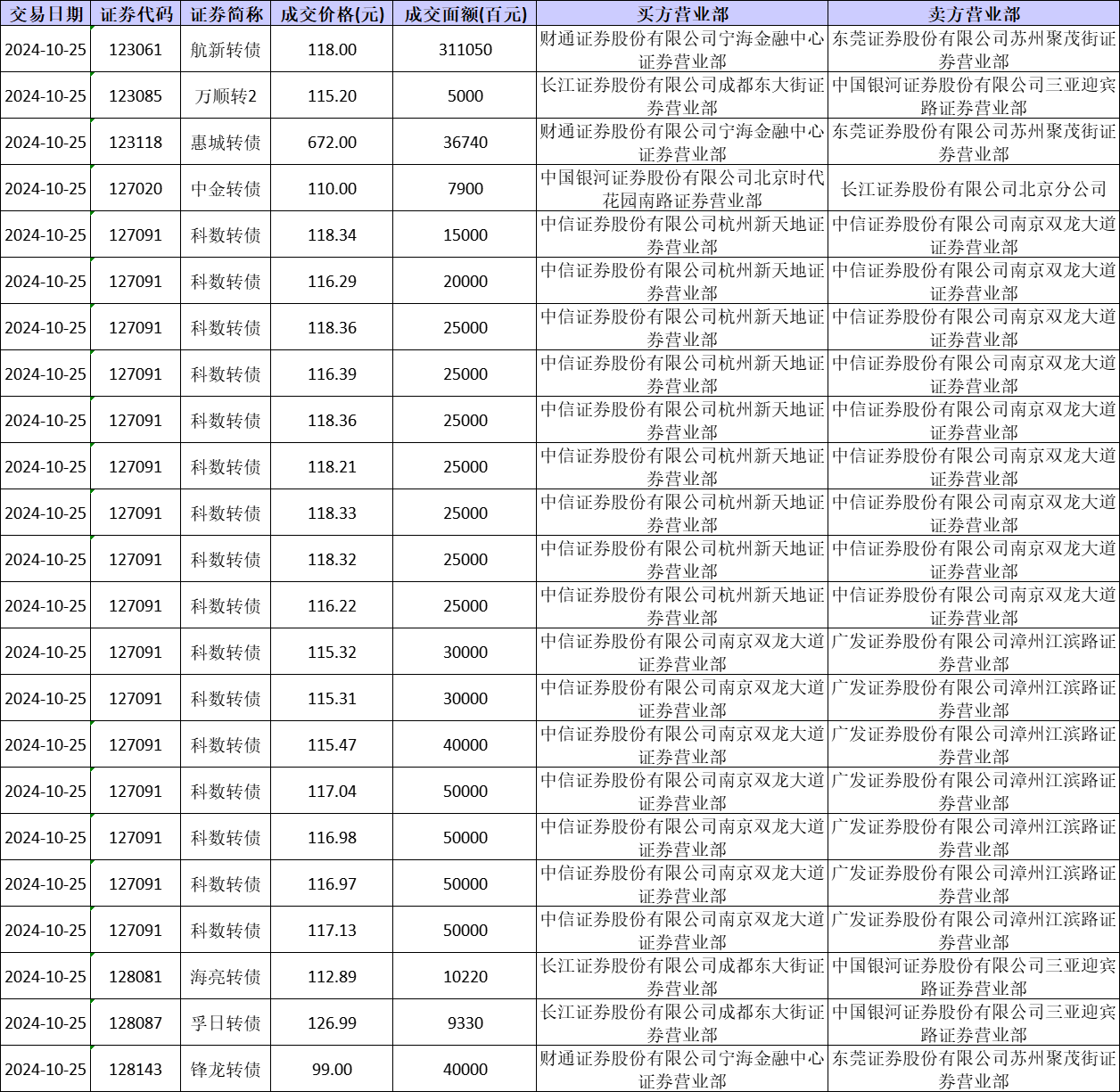 | 交易日期 | 证券代码 | 证券简称 | 成交价格(元) | 成交面额(百元) | 买方营业部 | 卖方营业部 |
|---|---|---|---|---|---|---|
| 2024-10-25 | 123061 | 航新转债 | 118.00 | 311050 | 财通证券股份有限公司宁海金融中心证券营业部 | 东莞证券股份有限公司苏州聚茂街证券营业部 |
| 2024-10-25 | 123085 | 万顺转2 | 115.20 | 5000 | 长江证券股份有限公司成都东大街证券营业部 | 中国银河证券股份有限公司三亚迎宾路证券营业部 |
| 2024-10-25 | 123118 | 惠城转债 | 672.00 | 36740 | 财通证券股份有限公司宁海金融中心证券营业部 | 东莞证券股份有限公司苏州聚茂街证券营业部 |
| 2024-10-25 | 127020 | 中金转债 | 110.00 | 7900 | 中国银河证券股份有限公司北京时代花园南路证券营业部 | 长江证券股份有限公司北京分公司 |
| 2024-10-25 | 127091 | 科数转债 | 118.34 | 15000 | 中信证券股份有限公司杭州新天地证券营业部 | 中信证券股份有限公司南京双龙大道证券营业部 |
| 2024-10-25 | 127091 | 科数转债 | 116.29 | 20000 | 中信证券股份有限公司杭州新天地证券营业部 | 中信证券股份有限公司南京双龙大道证券营业部 |
| 2024-10-25 | 127091 | 科数转债 | 118.36 | 25000 | 中信证券股份有限公司杭州新天地证券营业部 | 中信证券股份有限公司南京双龙大道证券营业部 |
| 2024-10-25 | 127091 | 科数转债 | 116.39 | 25000 | 中信证券股份有限公司杭州新天地证券营业部 | 中信证券股份有限公司南京双龙大道证券营业部 |
| 2024-10-25 | 127091 | 科数转债 | 118.36 | 25000 | 中信证券股份有限公司杭州新天地证券营业部 | 中信证券股份有限公司南京双龙大道证券营业部 |
| 2024-10-25 | 127091 | 科数转债 | 118.21 | 25000 | 中信证券股份有限公司杭州新天地证券营业部 | 中信证券股份有限公司南京双龙大道证券营业部 |
| 2024-10-25 | 127091 | 科数转债 | 118.33 | 25000 | 中信证券股份有限公司杭州新天地证券营业部 | 中信证券股份有限公司南京双龙大道证券营业部 |
| 2024-10-25 | 127091 | 科数转债 | 118.32 | 25000 | 中信证券股份有限公司杭州新天地证券营业部 | 中信证券股份有限公司南京双龙大道证券营业部 |
| 2024-10-25 | 127091 | 科数转债 | 116.22 | 25000 | 中信证券股份有限公司杭州新天地证券营业部 | 中信证券股份有限公司南京双龙大道证券营业部 |
| 2024-10-25 | 127091 | 科数转债 | 115.32 | 30000 | 中信证券股份有限公司南京双龙大道证券营业部 | 广发证券股份有限公司漳州江滨路证券营业部 |
| 2024-10-25 | 127091 | 科数转债 | 115.31 | 30000 | 中信证券股份有限公司南京双龙大道证券营业部 | 广发证券股份有限公司漳州江滨路证券营业部 |
| 2024-10-25 | 127091 | 科数转债 | 115.47 | 40000 | 中信证券股份有限公司南京双龙大道证券营业部 | 广发证券股份有限公司漳州江滨路证券营业部 |
| 2024-10-25 | 127091 | 科数转债 | 117.04 | 50000 | 中信证券股份有限公司南京双龙大道证券营业部 | 广发证券股份有限公司漳州江滨路证券营业部 |
| 2024-10-25 | 127091 | 科数转债 | 116.98 | 50000 | 中信证券股份有限公司南京双龙大道证券营业部 | 广发证券股份有限公司漳州江滨路证券营业部 |
| 2024-10-25 | 127091 | 科数转债 | 116.97 | 50000 | 中信证券股份有限公司南京双龙大道证券营业部 | 广发证券股份有限公司漳州江滨路证券营业部 |
| 2024-10-25 | 127091 | 科数转债 | 117.13 | 50000 | 中信证券股份有限公司南京双龙大道证券营业部 | 广发证券股份有限公司漳州江滨路证券营业部 |
| 2024-10-25 | 128081 | 海亮转债 | 112.89 | 10220 | 长江证券股份有限公司成都东大街证券营业部 | 中国银河证券股份有限公司三亚迎宾路证券营业部 |
| 2024-10-25 | 128087 | 孚日转债 | 126.99 | 9330 | 长江证券股份有限公司成都东大街证券营业部 | 中国银河证券股份有限公司三亚迎宾路证券营业部 |
| 2024-10-25 | 128143 | 锋龙转债 | 99.00 | 40000 | 财通证券股份有限公司宁海金融中心证券营业部 | 东莞证券股份有限公司苏州聚茂街证券营业部 |